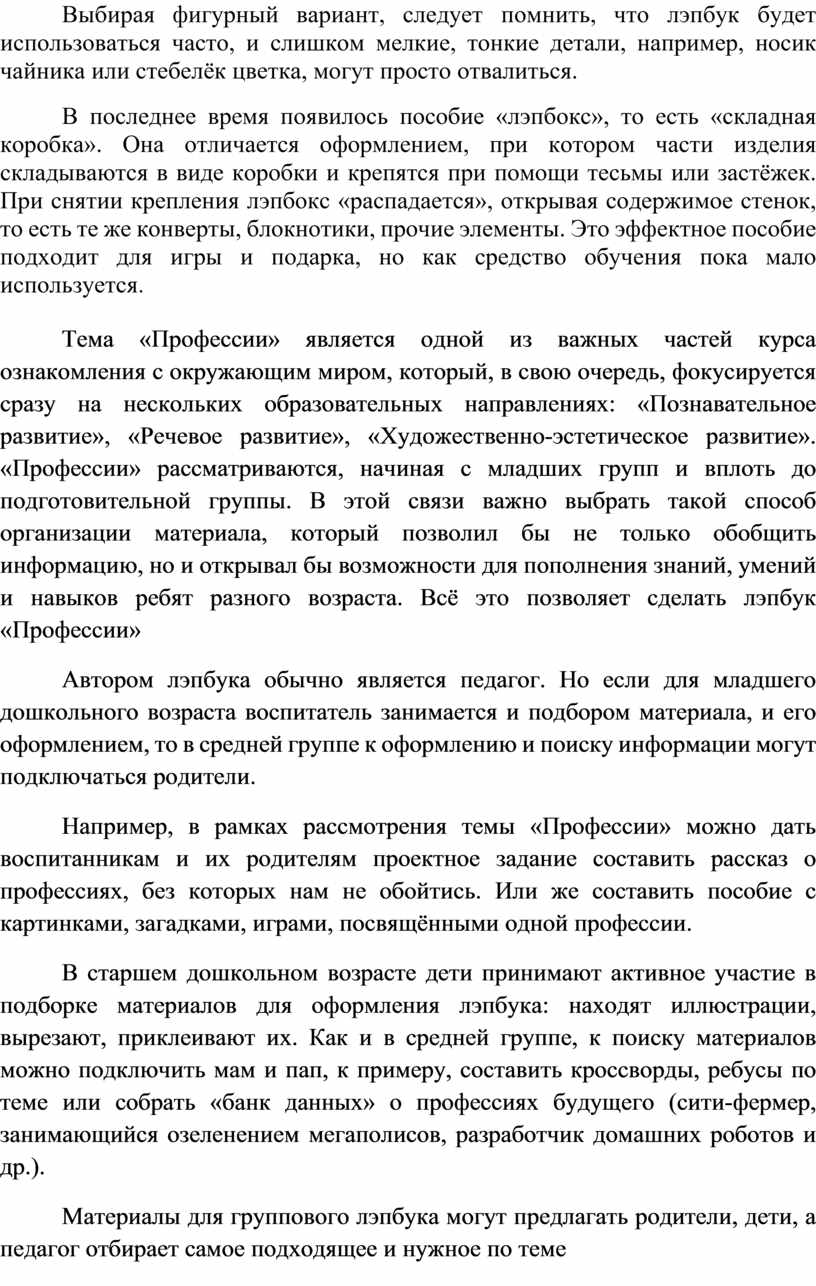 Выбирая фигурный вариант, следует помнить, что лэпбук будет использоваться часто, и слишком мелкие, тонкие детали, например, носик чайника или стебелёк цветка, могут просто отвалиться.

В последнее время появилось пособие «лэпбокс», то есть «складная коробка». Она отличается оформлением, при котором части изделия складываются в виде коробки и крепятся при помощи тесьмы или застёжек. При снятии крепления лэпбокс «распадается», открывая содержимое стенок, то есть те же конверты, блокнотики, прочие элементы. Это эффектное пособие подходит для игры и подарка, но как средство обучения пока мало используется.

Тема «Профессии» является одной из важных частей курса ознакомления с окружающим миром, который, в свою очередь, фокусируется сразу на нескольких образовательных направлениях: «Познавательное развитие», «Речевое развитие», «Художественно-эстетическое развитие». «Профессии» рассматриваются, начиная с младших групп и вплоть до подготовительной группы. В этой связи важно выбрать такой способ организации материала, который позволил бы не только обобщить информацию, но и открывал бы возможности для пополнения знаний, умений и навыков ребят разного возраста. Всё это позволяет сделать лэпбук «Профессии»

Автором лэпбука обычно является педагог. Но если для младшего дошкольного возраста воспитатель занимается и подбором материала, и его оформлением, то в средней группе к оформлению и поиску информации могут подключаться родители.

Например, в рамках рассмотрения темы «Профессии» можно дать воспитанникам и их родителям проектное задание составить рассказ о профессиях, без которых нам не обойтись. Или же составить пособие с картинками, загадками, играми, посвящёнными одной профессии.

В старшем дошкольном возрасте дети принимают активное участие в подборке материалов для оформления лэпбука: находят иллюстрации, вырезают, приклеивают их. Как и в средней группе, к поиску материалов можно подключить мам и пап, к примеру, составить кроссворды, ребусы по теме или собрать «банк данных» о профессиях будущего (сити-фермер, занимающийся озеленением мегаполисов, разработчик домашних роботов и др.).

Материалы для группового лэпбука могут предлагать родители, дети, а педагог отбирает самое подходящее и нужное по теме